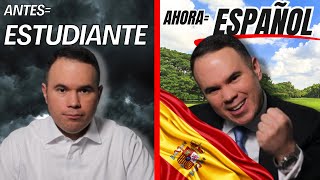 ANTES=
ESTUDIANTE

AHORA=
ESPAÑOL